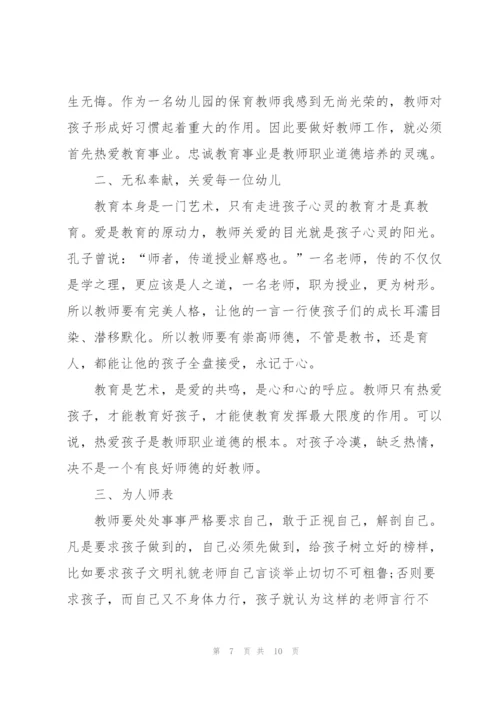 生无悔。作为一名幼儿园的保育教师我感到无尚光荣的，教师对孩子形成好习惯起着重大的作用。因此要做好教师工作，就必须首先热爱教育事业。忠诚教育事业是教师职业道德培养的灵魂。

二、无私奉献，关爱每一位幼儿

教育本身是一门艺术，只有走进孩子心灵的教育才是真教育。爱是教育的原动力，教师关爱的目光就是孩子心灵的阳光。孔子曾说：“师者，传道授业解惑也。”一名老师，传的不仅仅是学之理，更应该是人之道，一名老师，职为授业，更为树形。所以教师要有完美人格，让他的一言一行使孩子们的成长耳濡目染、潜移默化。所以教师要有崇高师德，不管是教书，还是育人，都能让他的孩子全盘接受，永记于心。

教育是艺术，是爱的共鸣，是心和心的呼应。教师只有热爱孩子，才能教育好孩子，才能使教育发挥最大限度的作用。可以说，热爱孩子是教师职业道德的根本。对孩子冷漠，缺乏热情，决不是一个有良好师德的好教师。

三、为人师表

教师要处处事事严格要求自己，敢于正视自己，解剖自己。凡是要求孩子做到的，自己必须先做到，给孩子树立好的榜样，比如要求孩子文明礼貌老师自己言谈举止切切不可粗鲁；否则要求孩子，而自己又不身体力行，孩子就认为这样的老师言行不

第 7 页 共 10 页